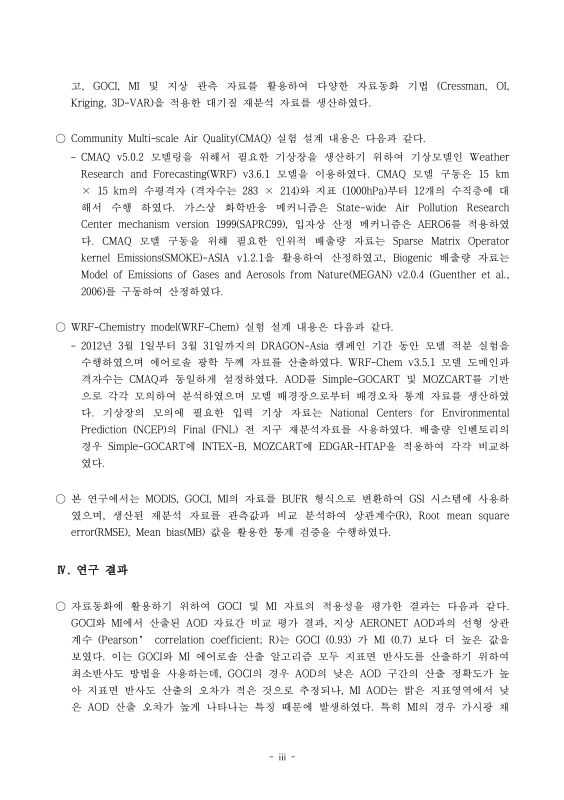 고, GOCI, MI 및 지상 관측 자료를 활용하여 다양한 자료동화 기법 (Cressman, OI, Kriging, 3D-VAR)을 적용한 대기질 재분석 자료를 생산하였다.

○ Community Multi-scale Air Quality(CMAQ) 실험 설계 내용은 다음과 같다.
- CMAQ v5.0.2 모델링을 위해서 필요한 기상장을 생산하기 위하여 기상모델인 Weather Research and Forecasting(WRF) v3.6.1 모델을 이용하였다. CMAQ 모델 구동은 15 km × 15 km의 수평격자 (격자수는 283 × 214)와 지표 (1000hPa)부터 12개의 수직층에 대해서 수행 하였다. 가스상 화학반응 메커니즘은 State-wide Air Pollution Research Center mechanism version 1999(SAPRC99), 입자상 산정 메커니즘은 AERO6를 적용하였다. CMAQ 모델 구동을 위해 필요한 인위적 배출량 자료는 Sparse Matrix Operator kernel Emissions(SMOKE)-ASIA v1.2.1을 활용하여 산정하였고, Biogenic 배출량 자료는 Model of Emissions of Gases and Aerosols from Nature(MEGAN) v2.0.4 (Guenther et al., 2006)를 구동하여 산정하였다.

○ WRF-Chemistry model(WRF-Chem) 실험 설계 내용은 다음과 같다.
- 2012년 3월 1일부터 3월 31일까지의 DRAGON-Asia 캠페인 기간 동안 모델 적분 실험을 수행하였으며 에어로솔 광학 두께 자료를 산출하였다. WRF-Chem v3.5.1 모델 도메인과 격자수는 CMAQ과 동일하게 설정하였다. AOD를 Simple-GOCART 및 MOZCART를 기반으로 각각 모의하여 분석하였으며 모델 배경장으로부터 배경오차 통계 자료를 생산하였다. 기상장의 모의에 필요한 입력 기상 자료는 National Centers for Environmental Prediction (NCEP)의 Final (FNL) 전 지구 재분석자료를 사용하였다. 배출량 인벤토리의 경우 Simple-GOCART에 INTEX-B, MOZCART에 EDGAR-HTAP을 적용하여 각각 비교하였다.

○ 본 연구에서는 MODIS, GOCI, MI의 자료를 BUFR 형식으로 변환하여 GSI 시스템에 사용하였으며, 생산된 재분석 자료를 관측값과 비교 분석하여 상관계수(R), Root mean square error(RMSE), Mean bias(MB) 값을 활용한 통계 검증을 수행하였다.

Ⅳ. 연구 결과

○ 자료동화에 활용하기 위하여 GOCI 및 MI 자료의 적용성을 평가한 결과는 다음과 같다. GOCI와 MI에서 산출된 AOD 자료간 비교 평가 결과, 지상 AERONET AOD과의 선형 상관계수 (Pearson' correlation coefficient; R)는 GOCI (0.93) 가 MI (0.7) 보다 더 높은 값을 보였다. 이는 GOCI와 MI 에어로솔 산출 알고리즘 모두 지표면 반사도를 산출하기 위하여 최소반사도 방법을 사용하는데, GOCI의 경우 AOD의 낮은 AOD 구간의 산출 정확도가 높아 지표면 반사도 산출의 오차가 적은 것으로 추정되나, MI AOD는 밝은 지표영역에서 낮은 AOD 산출 오차가 높게 나타나는 특징 때문에 발생하였다. 특히 MI의 경우 가시광 채

- iii -